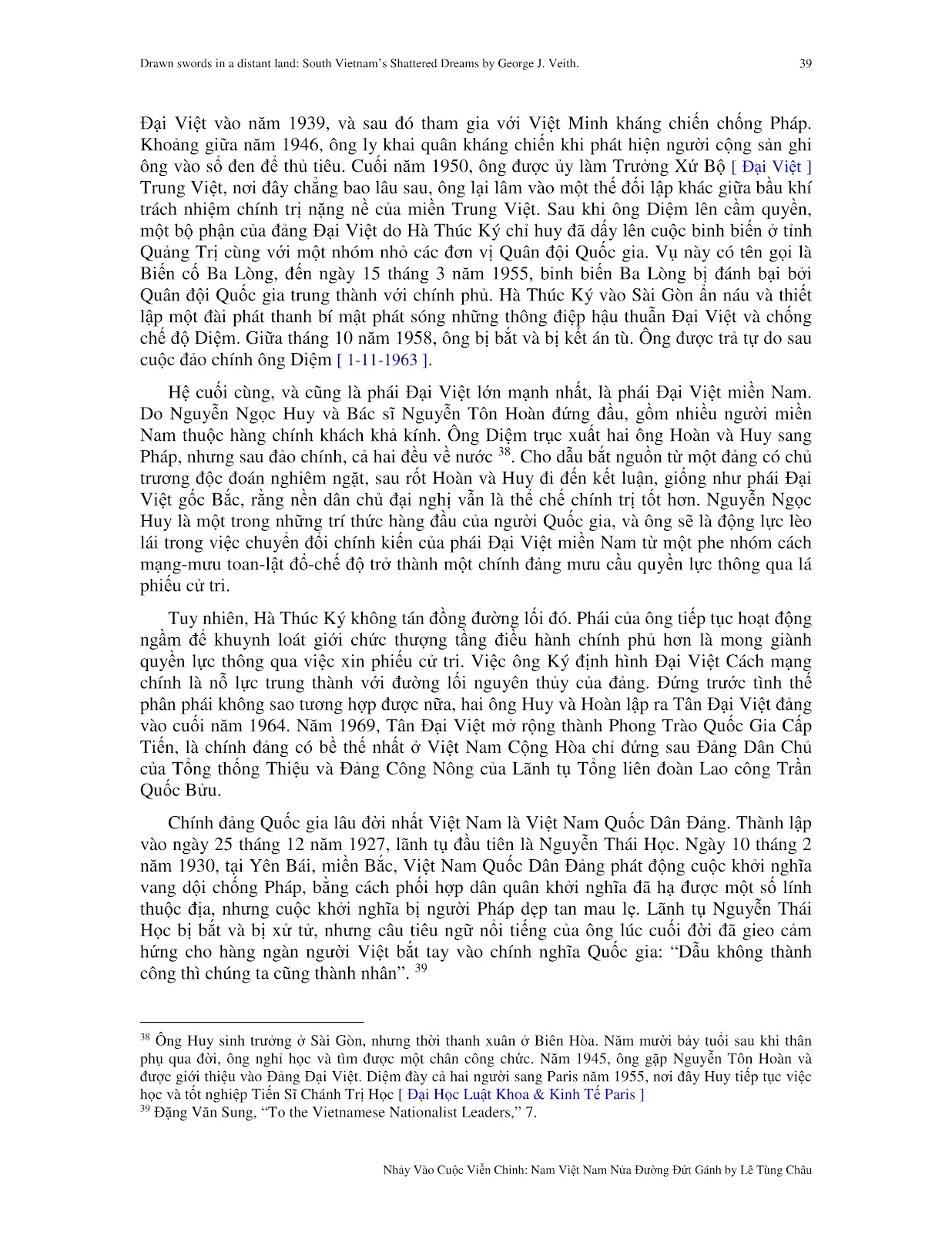 Drawn swords in a distant land: South Vietnam's Shattered Dreams by George J. Veith. 39

Đại Việt vào năm 1939, và sau đó tham gia với Việt Minh kháng chiến chống Pháp. Khoảng giữa năm 1946, ông ly khai quân kháng chiến khi phát hiện người cộng sản ghi ông vào sổ đen để thủ tiêu. Cuối năm 1950, ông được ủy làm Trưởng Xứ Bộ [ Đại Việt ] Trung Việt, nơi đây chẳng bao lâu sau, ông lại lâm vào một thế đối lập khác giữa bầu khí trách nhiệm chính trị nặng nề của miền Trung Việt. Sau khi ông Diệm lên cầm quyền, một bộ phận của đảng Đại Việt do Hà Thúc Ký chỉ huy đã dấy lên cuộc binh biến ở tỉnh Quảng Trị cùng với một nhóm nhỏ các đơn vị Quân đội Quốc gia. Vụ này có tên gọi là Biến cố Ba Lòng, đến ngày 15 tháng 3 năm 1955, binh biến Ba Lòng bị đánh bại bởi Quân đội Quốc gia trung thành với chính phủ. Hà Thúc Ký vào Sài Gòn ẩn náu và thiết lập một đài phát thanh bí mật phát sóng những thông điệp hậu thuẫn Đại Việt và chống chế độ Diệm. Giữa tháng 10 năm 1958, ông bị bắt và bị kết án tù. Ông được trả tự do sau cuộc đảo chính ông Diệm [ 1-11-1963 ].

Hệ cuối cùng, và cũng là phái Đại Việt lớn mạnh nhất, là phái Đại Việt miền Nam. Do Nguyễn Ngọc Huy và Bác sĩ Nguyễn Tôn Hoàn đứng đầu, gồm nhiều người miền Nam thuộc hàng chính khách khả kính. Ông Diệm trục xuất hai ông Hoàn và Huy sang Pháp, nhưng sau đảo chính, cả hai đều về nước $^{38}$. Cho dẫu bắt nguồn từ một đảng có chủ trương độc đoán nghiêm ngặt, sau rốt Hoàn và Huy đi đến kết luận, giống như phái Đại Việt gốc Bắc, rằng nền dân chủ đại nghị vẫn là thể chế chính trị tốt hơn. Nguyễn Ngọc Huy là một trong những trí thức hàng đầu của người Quốc gia, và ông sẽ là động lực lèo lái trong việc chuyển đổi chính kiến của phái Đại Việt miền Nam từ một phe nhóm cách mạng-mưu toan-lật đổ-chế độ trở thành một chính đảng mưu cầu quyền lực thông qua lá phiếu cử tri.

Tuy nhiên, Hà Thúc Ký không tán đồng đường lối đó. Phái của ông tiếp tục hoạt động ngầm để khuynh loát giới chức thượng tầng điều hành chính phủ hơn là mong giành quyền lực thông qua việc xin phiếu cử tri. Việc ông Ký định hình Đại Việt Cách mạng chính là nỗ lực trung thành với đường lối nguyên thủy của đảng. Đứng trước tình thế phân phái không sao tương hợp được nữa, hai ông Huy và Hoàn lập ra Tân Đại Việt đảng vào cuối năm 1964. Năm 1969, Tân Đại Việt mở rộng thành Phong Trào Quốc Gia Cấp Tiến, là chính đảng có bề thế nhất ở Việt Nam Cộng Hòa chỉ đứng sau Đảng Dân Chủ của Tổng thống Thiệu và Đảng Công Nông của Lãnh tụ Tổng liên đoàn Lao công Trần Quốc Bửu.

Chính đảng Quốc gia lâu đời nhất Việt Nam là Việt Nam Quốc Dân Đảng. Thành lập vào ngày 25 tháng 12 năm 1927, lãnh tụ đầu tiên là Nguyễn Thái Học. Ngày 10 tháng 2 năm 1930, tại Yên Bái, miền Bắc, Việt Nam Quốc Dân Đảng phát động cuộc khởi nghĩa vang dội chống Pháp, bằng cách phối hợp dân quân khởi nghĩa đã hạ được một số lính thuộc địa, nhưng cuộc khởi nghĩa bị người Pháp dẹp tan mau lẹ. Lãnh tụ Nguyễn Thái Học bị bắt và bị xử tử, nhưng câu tiêu ngữ nổi tiếng của ông lúc cuối đời đã gieo cảm hứng cho hàng ngàn người Việt bắt tay vào chính nghĩa Quốc gia: "Dẫu không thành công thì chúng ta cũng thành nhân". $^{39}$

$^{38}$ Ông Huy sinh trưởng ở Sài Gòn, nhưng thời thanh xuân ở Biên Hòa. Năm mười bảy tuổi sau khi thân phụ qua đời, ông nghỉ học và tìm được một chân công chức. Năm 1945, ông gặp Nguyễn Tôn Hoàn và được giới thiệu vào Đảng Đại Việt. Diệm đày cả hai người sang Paris năm 1955, nơi đây Huy tiếp tục việc học và tốt nghiệp Tiến Sĩ Chánh Trị Học [ Đại Học Luật Khoa & Kinh Tế Paris ]
$^{39}$ Đặng Văn Sung, "To the Vietnamese Nationalist Leaders," 7.

Nhảy Vào Cuộc Viễn Chinh: Nam Việt Nam Nửa Đường Đứt Gánh by Lê Tùng Châu